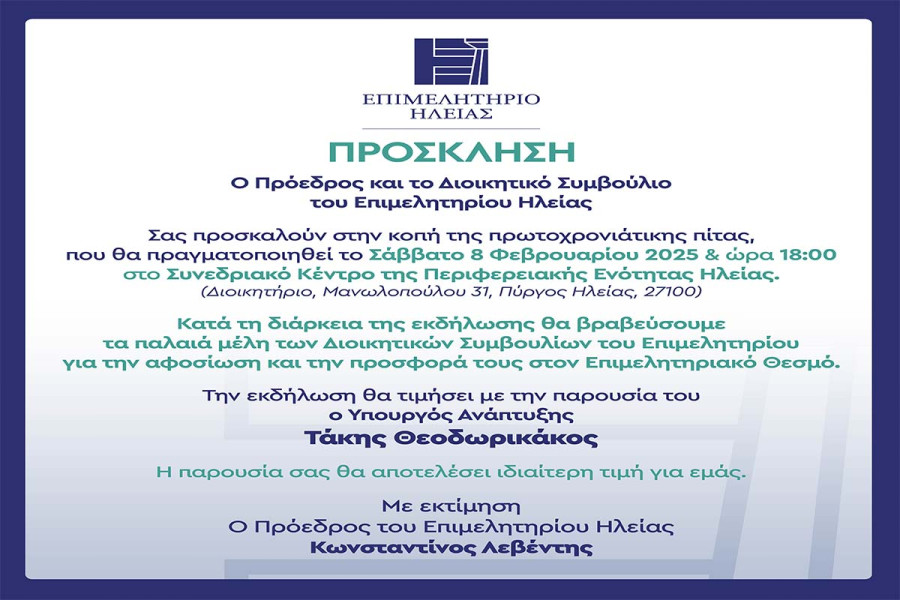 ΕΠΙΜΕΛΗΤΗΡΙΟ
ΗΛΕΙΑΣ

ΠΡΟΣΚΛΗΣΗ

Ο Πρόεδρος και το Διοικητικό Συμβούλιο
του Επιμελητηρίου Ηλείας

Σας προσκαλούν στην κοπή της πρωτοχρονιάτικης πίτας,
που θα πραγματοποιηθεί το Σάββατο 8 Φεβρουαρίου 2025 & ώρα 18:00
στο Συνεδριακό Κέντρο της Περιφερειακής Ενότητας Ηλείας.
(Διοικητήριο, Μανωλοπούλου 31, Πύργος Ηλείας, 27100)

Κατά τη διάρκεια της εκδήλωσης θα βραβεύσουμε
τα παλαιά μέλη των Διοικητικών Συμβουλίων του Επιμελητηρίου
για την αφοσίωση και την προσφορά τους στον Επιμελητηριακό Θεσμό.

Την εκδήλωση θα τιμήσει με την παρουσία του
ο Υπουργός Ανάπτυξης
Τάκης Θεοδωρικάκος

Η παρουσία σας θα αποτελέσει ιδιαίτερη τιμή για εμάς.

Με εκτίμηση
Ο Πρόεδρος του Επιμελητηρίου Ηλείας
Κωνσταντίνος Λεβέντης